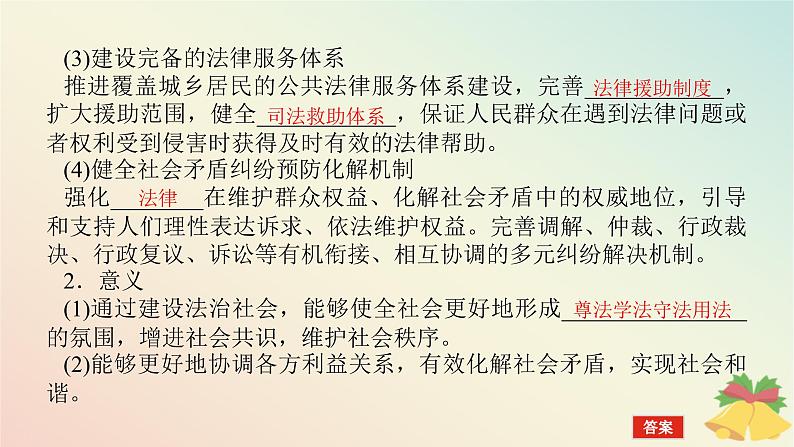 (3)建设完备的法律服务体系

推进覆盖城乡居民的公共法律服务体系建设，完善法律援助制度，扩大援助范围，健全司法救助体系，保证人民群众在遇到法律问题或者权利受到侵害时获得及时有效的法律帮助。

(4)健全社会矛盾纠纷预防化解机制

强化法律在维护群众权益、化解社会矛盾中的权威地位，引导和支持人们理性表达诉求、依法维护权益。完善调解、仲裁、行政裁决、行政复议、诉讼等有机衔接、相互协调的多元纠纷解决机制。

2．意义

(1)通过建设法治社会，能够使全社会更好地形成尊法学法守法用法的氛围，增进社会共识，维护社会秩序。

(2)能够更好地协调各方利益关系，有效化解社会矛盾，实现社会和谐。

答案